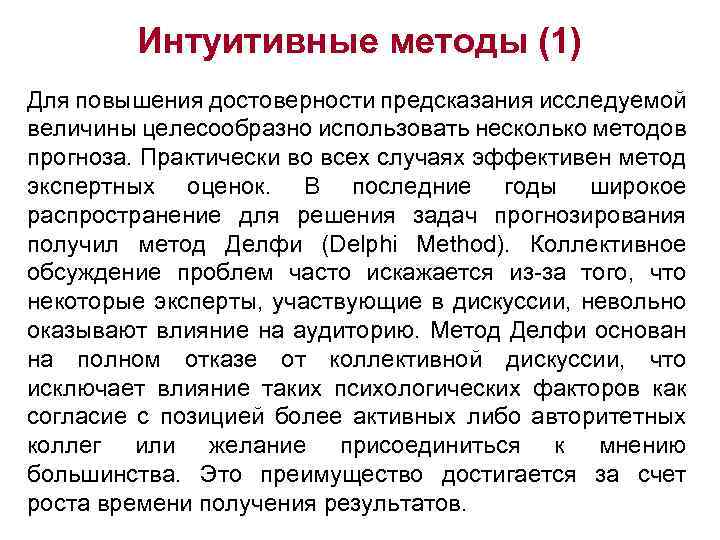 Интуитивные методы (1)

Для повышения достоверности предсказания исследуемой величины целесообразно использовать несколько методов прогноза. Практически во всех случаях эффективен метод экспертных оценок. В последние годы широкое распространение для решения задач прогнозирования получил метод Делфи (Delphi Method). Коллективное обсуждение проблем часто искажается из-за того, что некоторые эксперты, участвующие в дискуссии, невольно оказывают влияние на аудиторию. Метод Делфи основан на полном отказе от коллективной дискуссии, что исключает влияние таких психологических факторов как согласие с позицией более активных либо авторитетных коллег или желание присоединиться к мнению большинства. Это преимущество достигается за счет роста времени получения результатов.